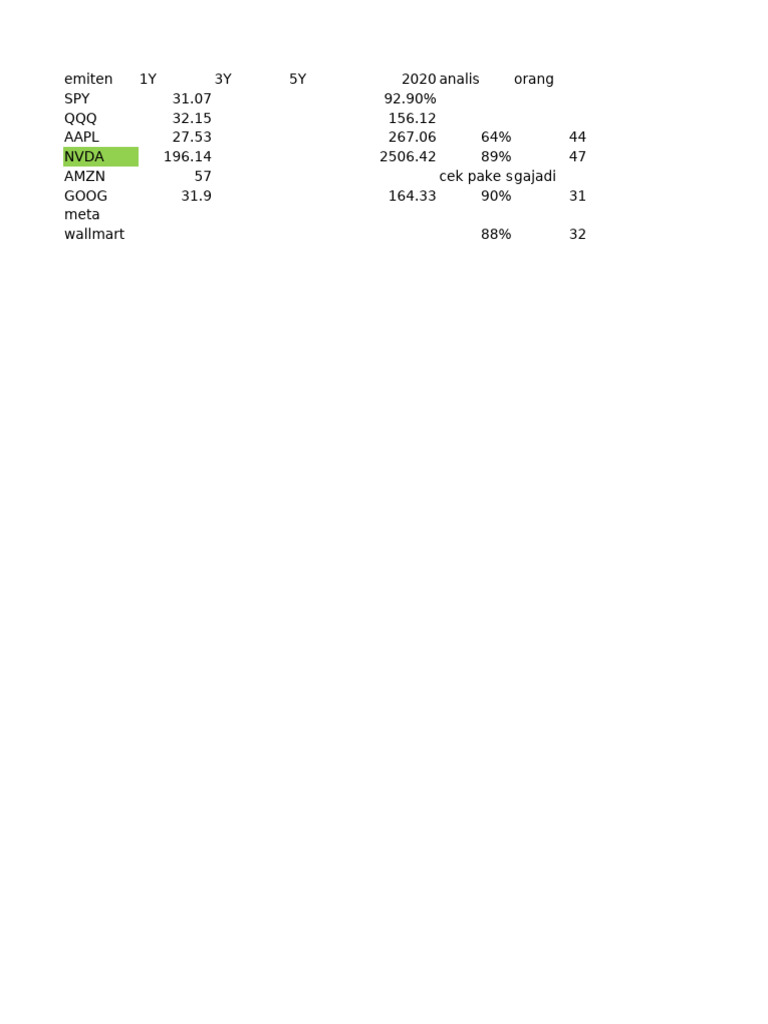 | emiten | 1Y | 3Y | 5Y | 2020 | analis | orang |
|---|---|---|---|---|---|---|
| SPY | 31.07 | | | 92.90% | | |
| QQQ | 32.15 | | | 156.12 | | |
| AAPL | 27.53 | | | 267.06 | 64% | 44 |
| NVDA | 196.14 | | | 2506.42 | 89% | 47 |
| AMZN | 57 | | | | cek pake s | gajadi |
| GOOG | 31.9 | | | 164.33 | 90% | 31 |
| meta | | | | | | |
| wallmart | | | | | 88% | 32 |